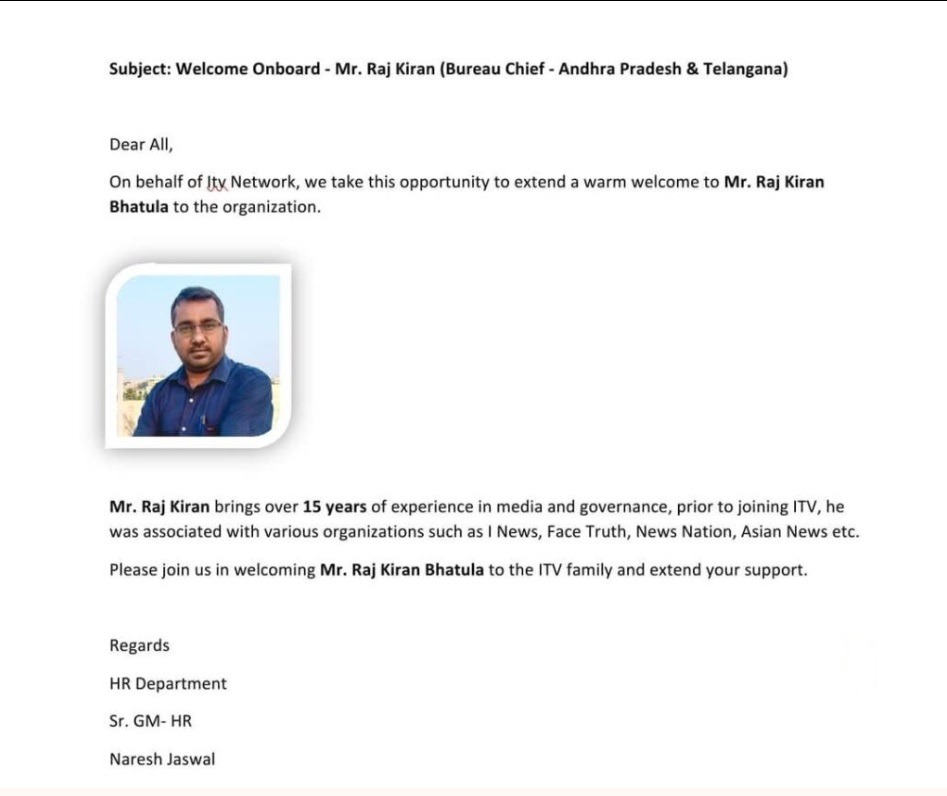 Subject: Welcome Onboard - Mr. Raj Kiran (Bureau Chief - Andhra Pradesh & Telangana)

Dear All,

On behalf of Itv Network, we take this opportunity to extend a warm welcome to Mr. Raj Kiran Bhatula to the organization.

Mr. Raj Kiran brings over 15 years of experience in media and governance, prior to joining ITV, he was associated with various organizations such as I News, Face Truth, News Nation, Asian News etc.

Please join us in welcoming Mr. Raj Kiran Bhatula to the ITV family and extend your support.

Regards

HR Department

Sr. GM- HR

Naresh Jaswal